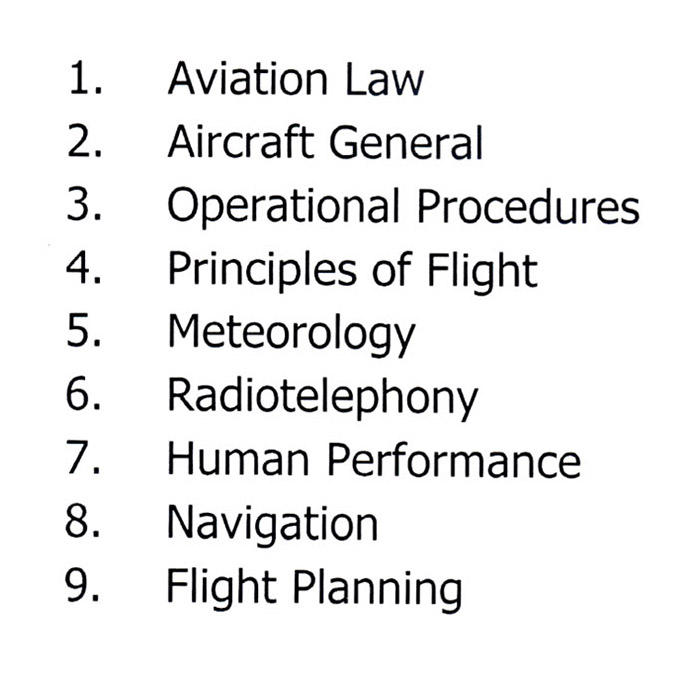 1. Aviation Law
2. Aircraft General
3. Operational Procedures
4. Principles of Flight
5. Meteorology
6. Radiotelephony
7. Human Performance
8. Navigation
9. Flight Planning